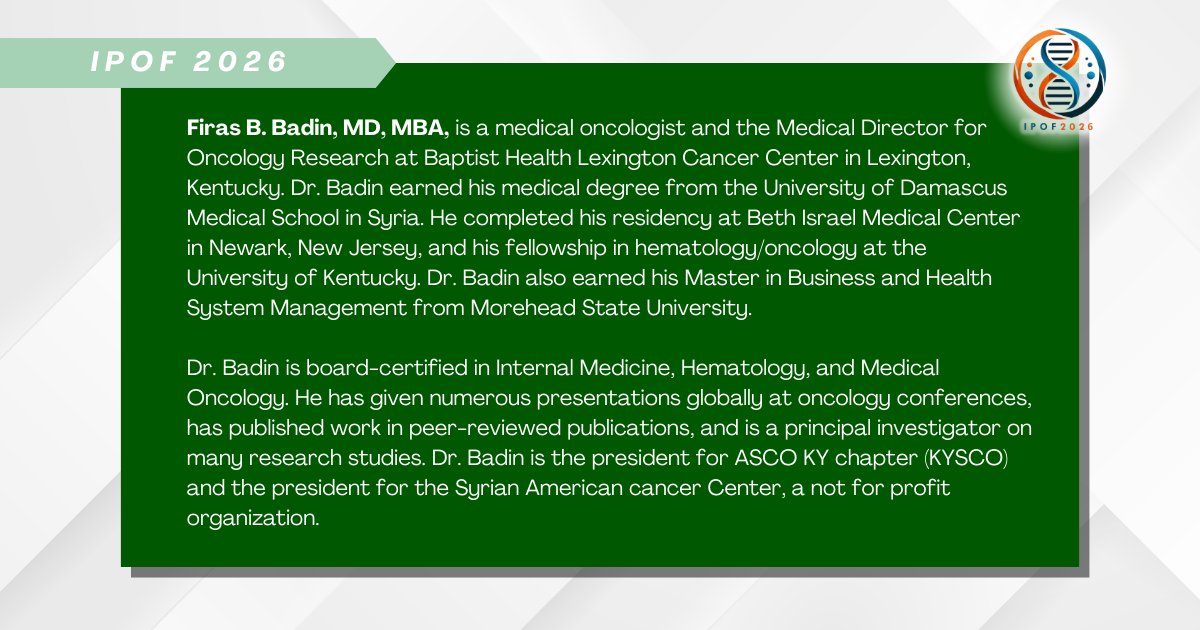 IPOF 2026

IPOF2026

Firas B. Badin, MD, MBA, is a medical oncologist and the Medical Director for Oncology Research at Baptist Health Lexington Cancer Center in Lexington, Kentucky. Dr. Badin earned his medical degree from the University of Damascus Medical School in Syria. He completed his residency at Beth Israel Medical Center in Newark, New Jersey, and his fellowship in hematology/oncology at the University of Kentucky. Dr. Badin also earned his Master in Business and Health System Management from Morehead State University.

Dr. Badin is board-certified in Internal Medicine, Hematology, and Medical Oncology. He has given numerous presentations globally at oncology conferences, has published work in peer-reviewed publications, and is a principal investigator on many research studies. Dr. Badin is the president for ASCO KY chapter (KYSCO) and the president for the Syrian American cancer Center, a not for profit organization.